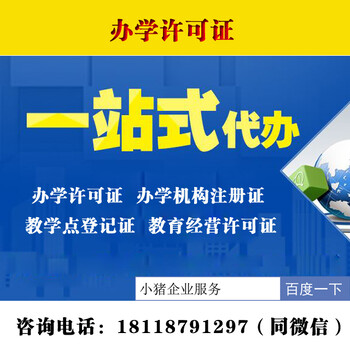 办学许可证

一站式代办

办学许可证 办学机构注册证
教学点登记证 教育经营许可证

小猪企业服务 百度一下

咨询电话：18118791297（同微信）